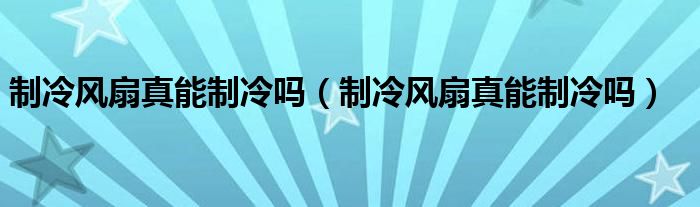 制冷风扇真能制冷吗（制冷风扇真能制冷吗）